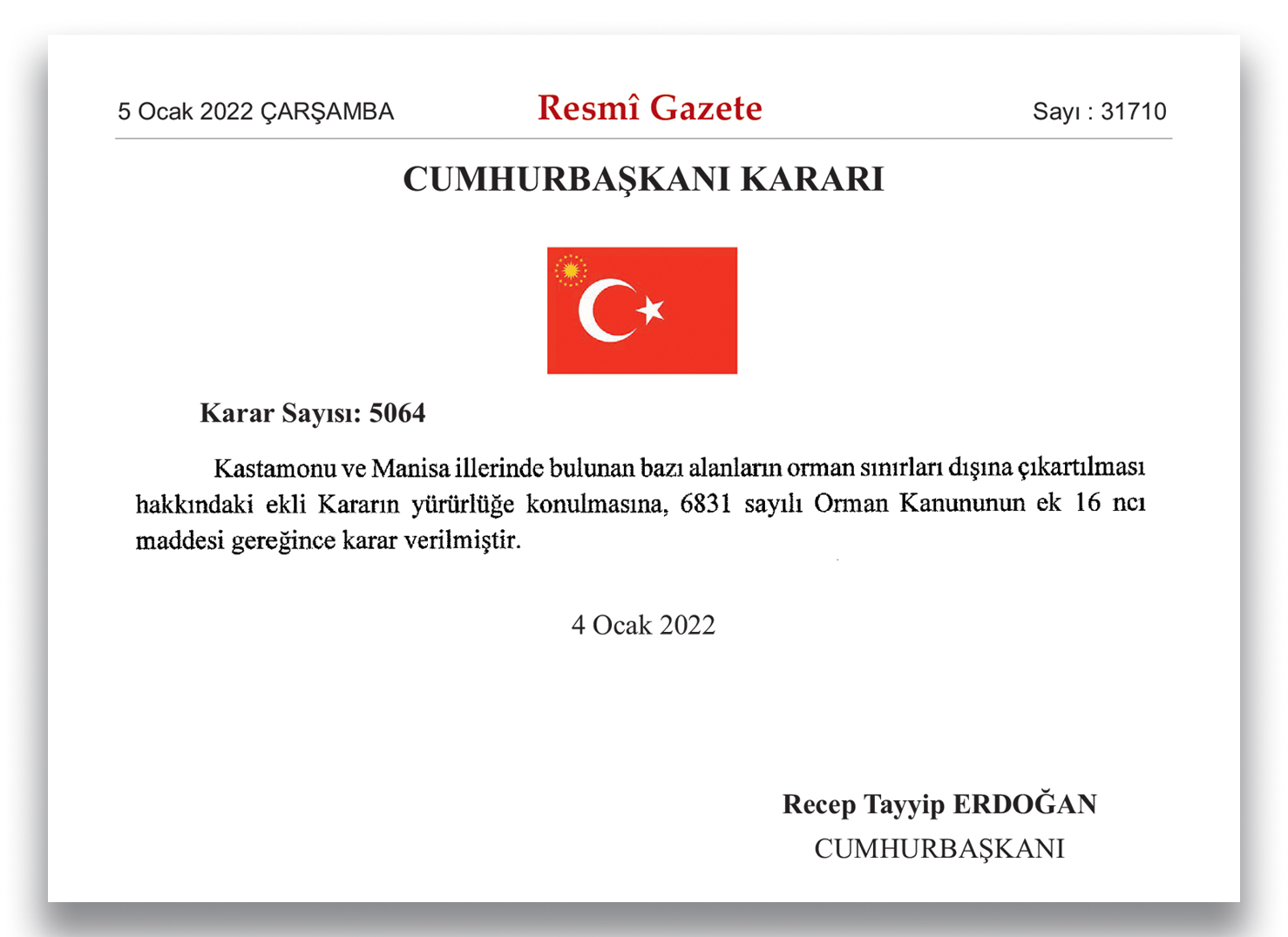 5 Ocak 2022 ÇARŞAMBA

Resmî Gazete

Sayı : 31710

CUMHURBAŞKANI KARARI

Karar Sayısı: 5064

Kastamonu ve Manisa illerinde bulunan bazı alanların orman sınırları dışına çıkartılması hakkındaki ekli Kararın yürürlüğe konulmasına, 6831 sayılı Orman Kanununun ek 16 ncı maddesi gereğince karar verilmiştir.

4 Ocak 2022

Recep Tayyip ERDOĞAN
CUMHURBAŞKANI